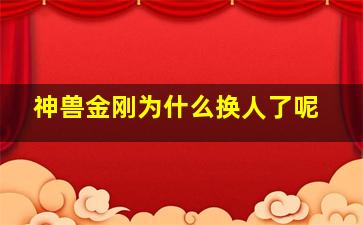 神兽金刚为什么换人了呢